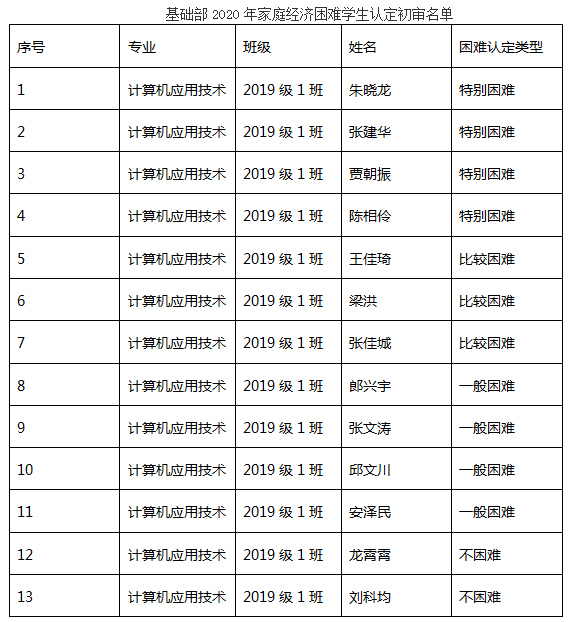 基础部 2020 年家庭经济困难学生认定初审名单

| 序号 | 专业 | 班级 | 姓名 | 困难认定类型 |
|---|---|---|---|---|
| 1 | 计算机应用技术 | 2019 级 1 班 | 朱晓龙 | 特别困难 |
| 2 | 计算机应用技术 | 2019 级 1 班 | 张建华 | 特别困难 |
| 3 | 计算机应用技术 | 2019 级 1 班 | 贾朝振 | 特别困难 |
| 4 | 计算机应用技术 | 2019 级 1 班 | 陈相伶 | 特别困难 |
| 5 | 计算机应用技术 | 2019 级 1 班 | 王佳琦 | 比较困难 |
| 6 | 计算机应用技术 | 2019 级 1 班 | 梁洪 | 比较困难 |
| 7 | 计算机应用技术 | 2019 级 1 班 | 张佳城 | 比较困难 |
| 8 | 计算机应用技术 | 2019 级 1 班 | 郎兴宇 | 一般困难 |
| 9 | 计算机应用技术 | 2019 级 1 班 | 张文涛 | 一般困难 |
| 10 | 计算机应用技术 | 2019 级 1 班 | 邱文川 | 一般困难 |
| 11 | 计算机应用技术 | 2019 级 1 班 | 安泽民 | 一般困难 |
| 12 | 计算机应用技术 | 2019 级 1 班 | 龙霄霄 | 不困难 |
| 13 | 计算机应用技术 | 2019 级 1 班 | 刘科均 | 不困难 |